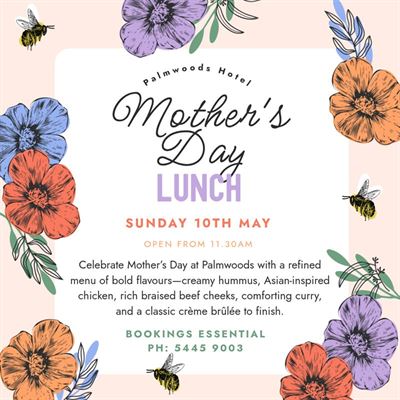 Palmwoods Hotel

Mother's Day

LUNCH

SUNDAY 10TH MAY

OPEN FROM 11.30AM

Celebrate Mother's Day at Palmwoods with a refined menu of bold flavours—creamy hummus, Asian-inspired chicken, rich braised beef cheeks, comforting curry, and a classic crème brûlée to finish.

BOOKINGS ESSENTIAL
PH: 5445 9003